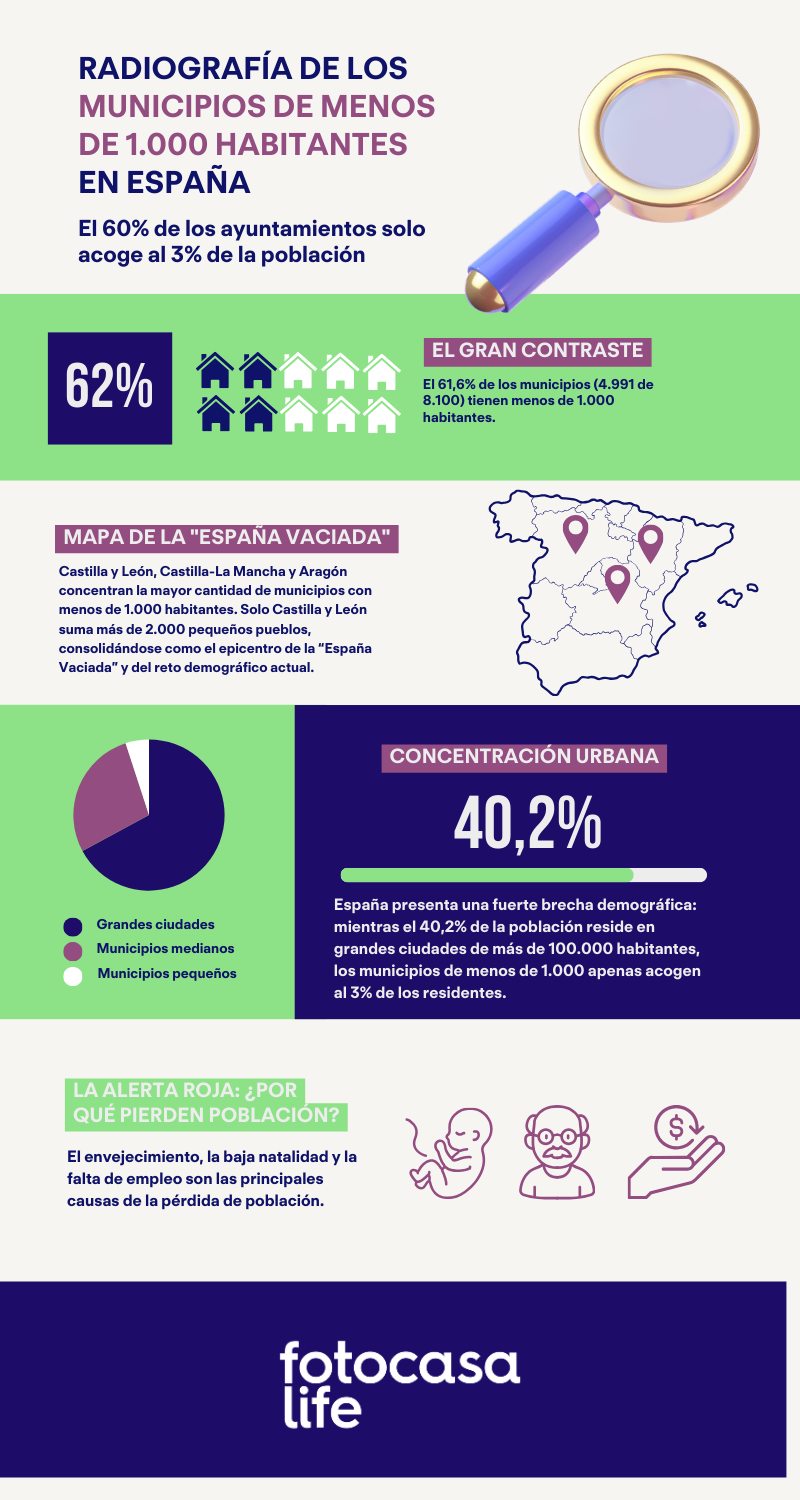 RADIOGRAFÍA DE LOS MUNICIPIOS DE MENOS DE 1.000 HABITANTES EN ESPAÑA

El 60% de los ayuntamientos solo acoge al 3% de la población

62%

EL GRAN CONTRASTE

El 61,6% de los municipios (4.991 de 8.100) tienen menos de 1.000 habitantes.

MAPA DE LA "ESPAÑA VACIADA"

Castilla y León, Castilla-La Mancha y Aragón concentran la mayor cantidad de municipios con menos de 1.000 habitantes. Solo Castilla y León suma más de 2.000 pequeños pueblos, consolidándose como el epicentro de la "España Vaciada" y del reto demográfico actual.

Grandes ciudades
Municipios medianos
Municipios pequeños

CONCENTRACIÓN URBANA

40,2%

España presenta una fuerte brecha demográfica: mientras el 40,2% de la población reside en grandes ciudades de más de 100.000 habitantes, los municipios de menos de 1.000 apenas acogen al 3% de los residentes.

LA ALERTA ROJA: ¿POR QUÉ PIERDEN POBLACIÓN?

El envejecimiento, la baja natalidad y la falta de empleo son las principales causas de la pérdida de población.

fotocasa life